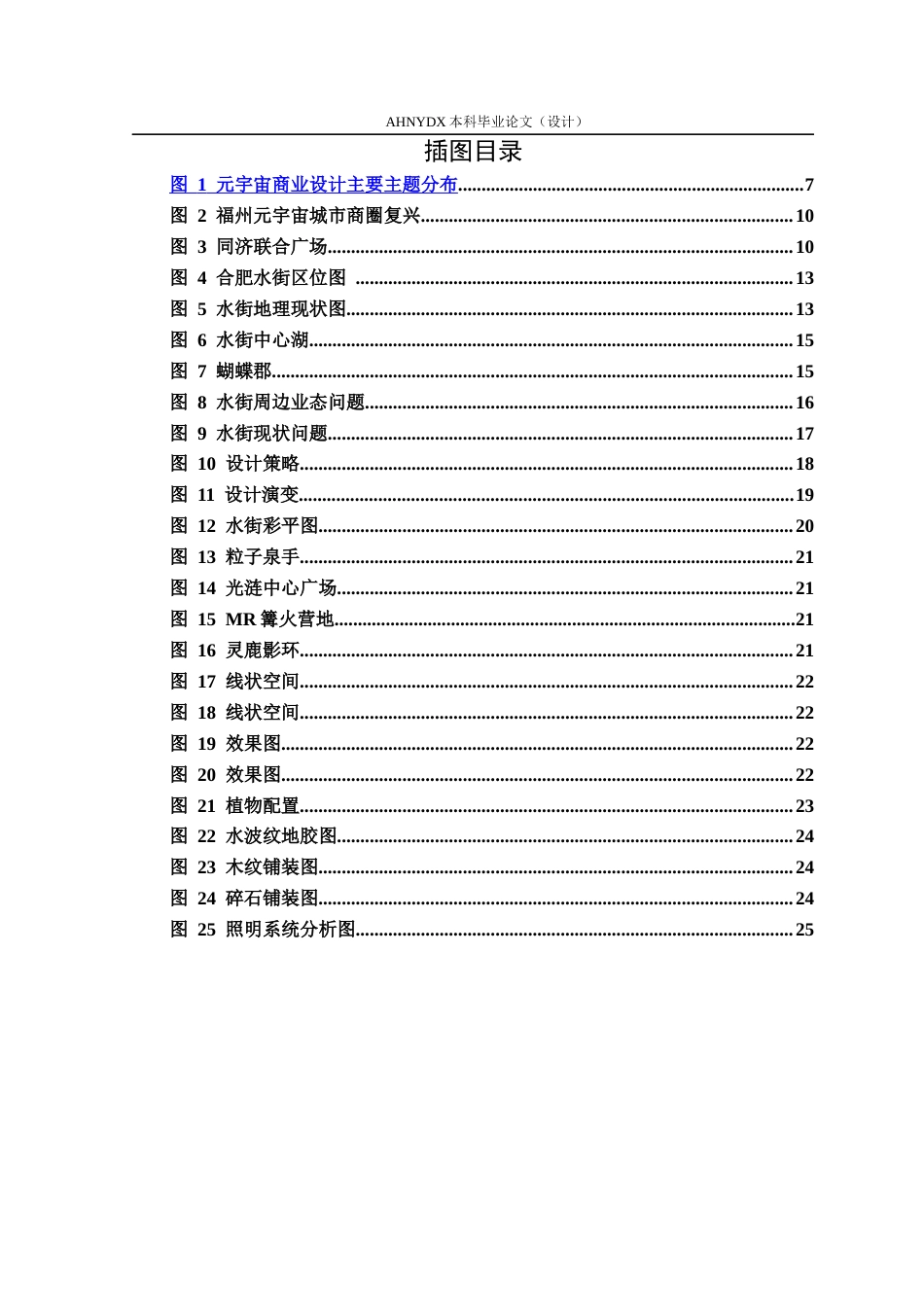 AHNYDX本科毕业论文（设计）

插图目录

图 1 元宇宙商业设计主要主题分布 7
图 2 福州元宇宙城市商圈复兴 10
图 3 同济联合广场 10
图 4 合肥水街区位图 13
图 5 水街地理现状图 13
图 6 水街中心湖 15
图 7 蝴蝶郡 15
图 8 水街周边业态问题 16
图 9 水街现状问题 17
图 10 设计策略 18
图 11 设计演变 19
图 12 水街彩平图 20
图 13 粒子泉手 21
图 14 光涟中心广场 21
图 15 MR篝火营地 21
图 16 灵鹿影环 21
图 17 线状空间 22
图 18 线状空间 22
图 19 效果图 22
图 20 效果图 22
图 21 植物配置 23
图 22 水波纹地胶图 24
图 23 木纹铺装图 24
图 24 碎石铺装图 24
图 25 照明系统分析图 25